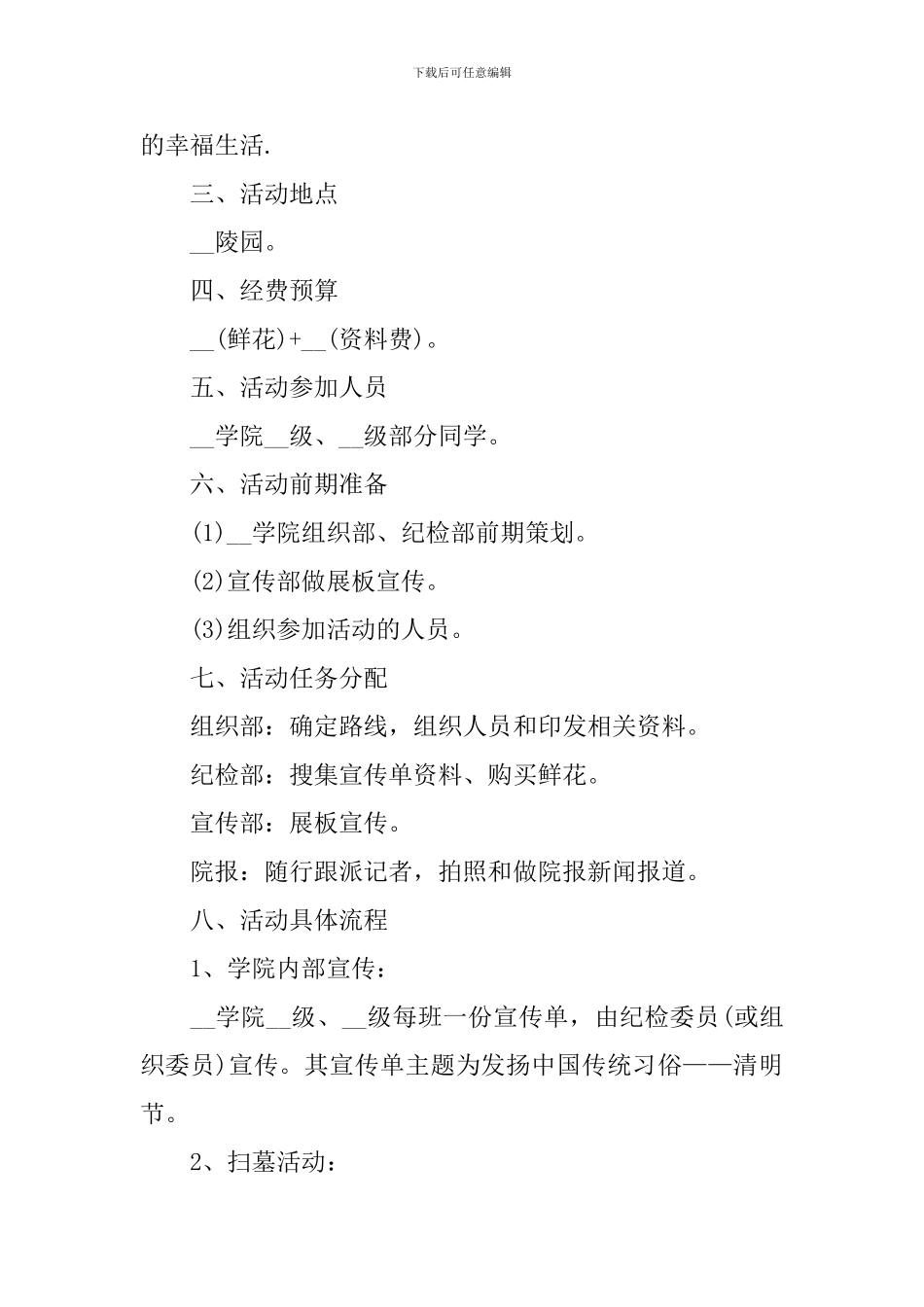 下载后可任意编辑

的幸福生活.

三、活动地点

__陵园。

四、经费预算

__(鲜花)+__(资料费)。

五、活动参加人员

__学院__级、__级部分同学。

六、活动前期准备

(1)__学院组织部、纪检部前期策划。

(2)宣传部做展板宣传。

(3)组织参加活动的人员。

七、活动任务分配

组织部：确定路线，组织人员和印发相关资料。

纪检部：搜集宣传单资料、购买鲜花。

宣传部：展板宣传。

院报：随行跟派记者，拍照和做院报新闻报道。

八、活动具体流程

1、学院内部宣传：

__学院__级、__级每班一份宣传单，由纪检委员(或组织委员)宣传。其宣传单主题为发扬中国传统习俗——清明节。

2、扫墓活动：